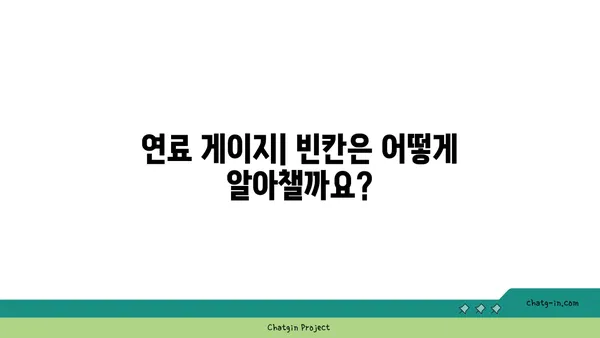 연료 게이지| 빈칸은 어떻게 알아챌까요?

chatg-in.com

Chatgin Project